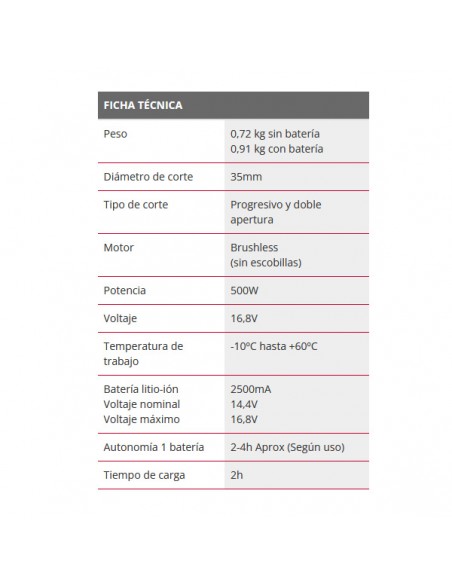 | FICHA TÉCNICA | |
|---|---|
| Peso | 0,72 kg sin batería 0,91 kg con batería |
| Diámetro de corte | 35mm |
| Tipo de corte | Progresivo y doble apertura |
| Motor | Brushless (sin escobillas) |
| Potencia | 500W |
| Voltaje | 16,8V |
| Temperatura de trabajo | -10ºC hasta +60ºC |
| Batería litio-ión Voltaje nominal Voltaje máximo | 2500mA 14,4V 16,8V |
| Autonomía 1 batería | 2-4h Aprox (Según uso) |
| Tiempo de carga | 2h |